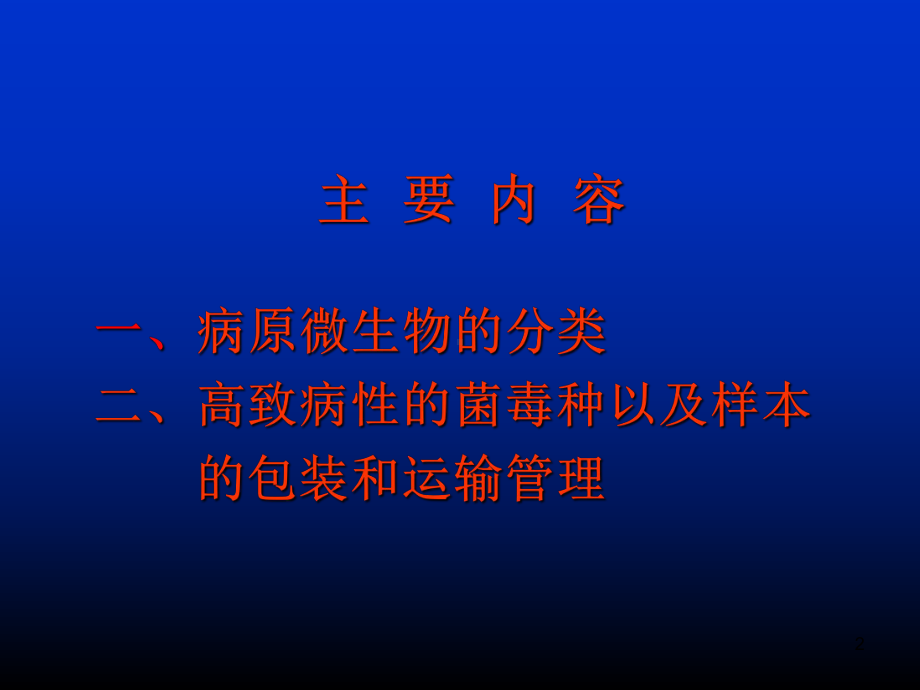 主 要 内 容

一、病原微生物的分类

二、高致病性的菌毒种以及样本的包装和运输管理

2